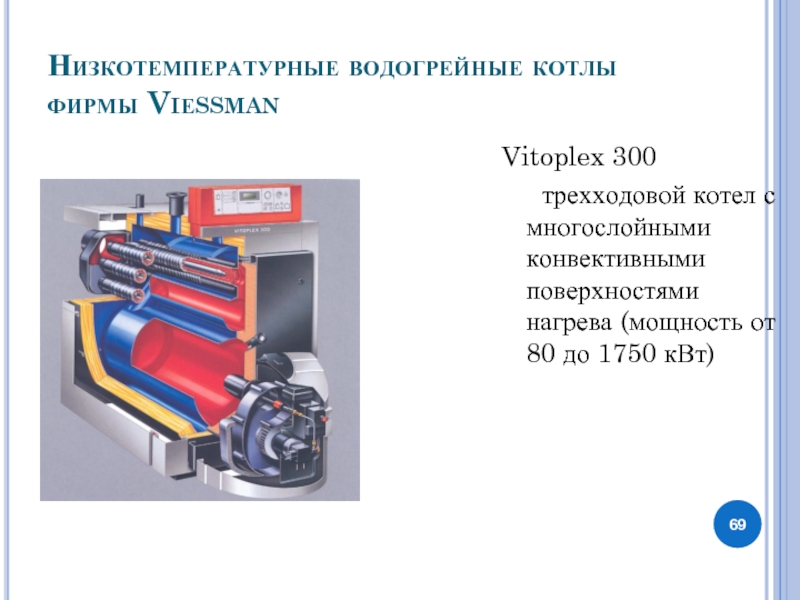 Низкотемпературные водогрейные котлы фирмы Viessman

Vitoplex 300

трехходовой котел с многослойными конвективными поверхностями нагрева (мощность от 80 до 1750 кВт)

VITOPLEX 300

69